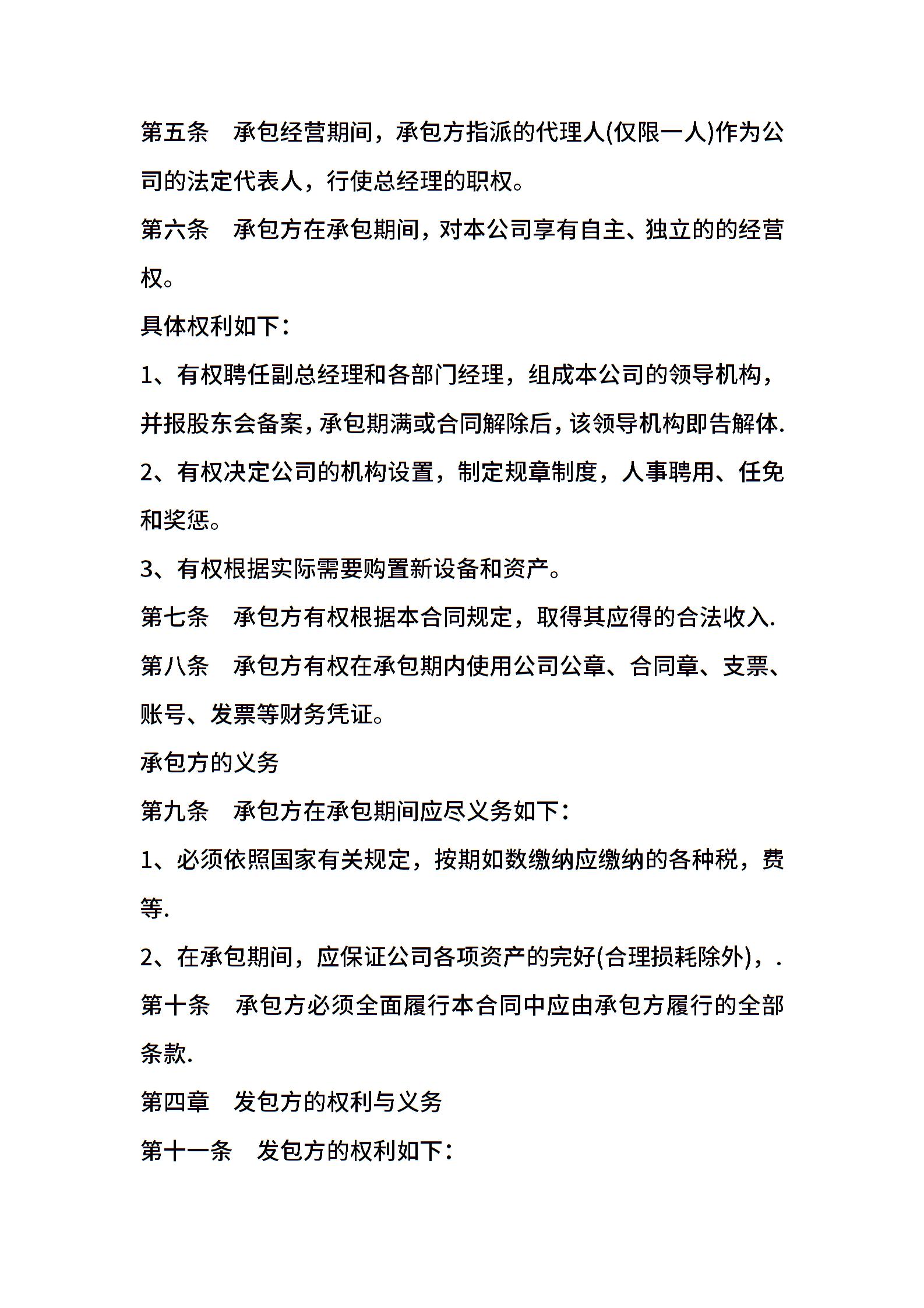 第五条　承包经营期间，承包方指派的代理人(仅限一人)作为公司的法定代表人，行使总经理的职权。

第六条　承包方在承包期间，对本公司享有自主、独立的的经营权。

具体权利如下：

1、有权聘任副总经理和各部门经理，组成本公司的领导机构，并报股东会备案，承包期满或合同解除后，该领导机构即告解体.

2、有权决定公司的机构设置，制定规章制度，人事聘用、任免和奖惩。

3、有权根据实际需要购置新设备和资产。

第七条　承包方有权根据本合同规定，取得其应得的合法收入.

第八条　承包方有权在承包期内使用公司公章、合同章、支票、账号、发票等财务凭证。

承包方的义务

第九条　承包方在承包期间应尽义务如下：

1、必须依照国家有关规定，按期如数缴纳应缴纳的各种税，费等.

2、在承包期间，应保证公司各项资产的完好(合理损耗除外)，.

第十条　承包方必须全面履行本合同中应由承包方履行的全部条款.

第四章　发包方的权利与义务

第十一条　发包方的权利如下：